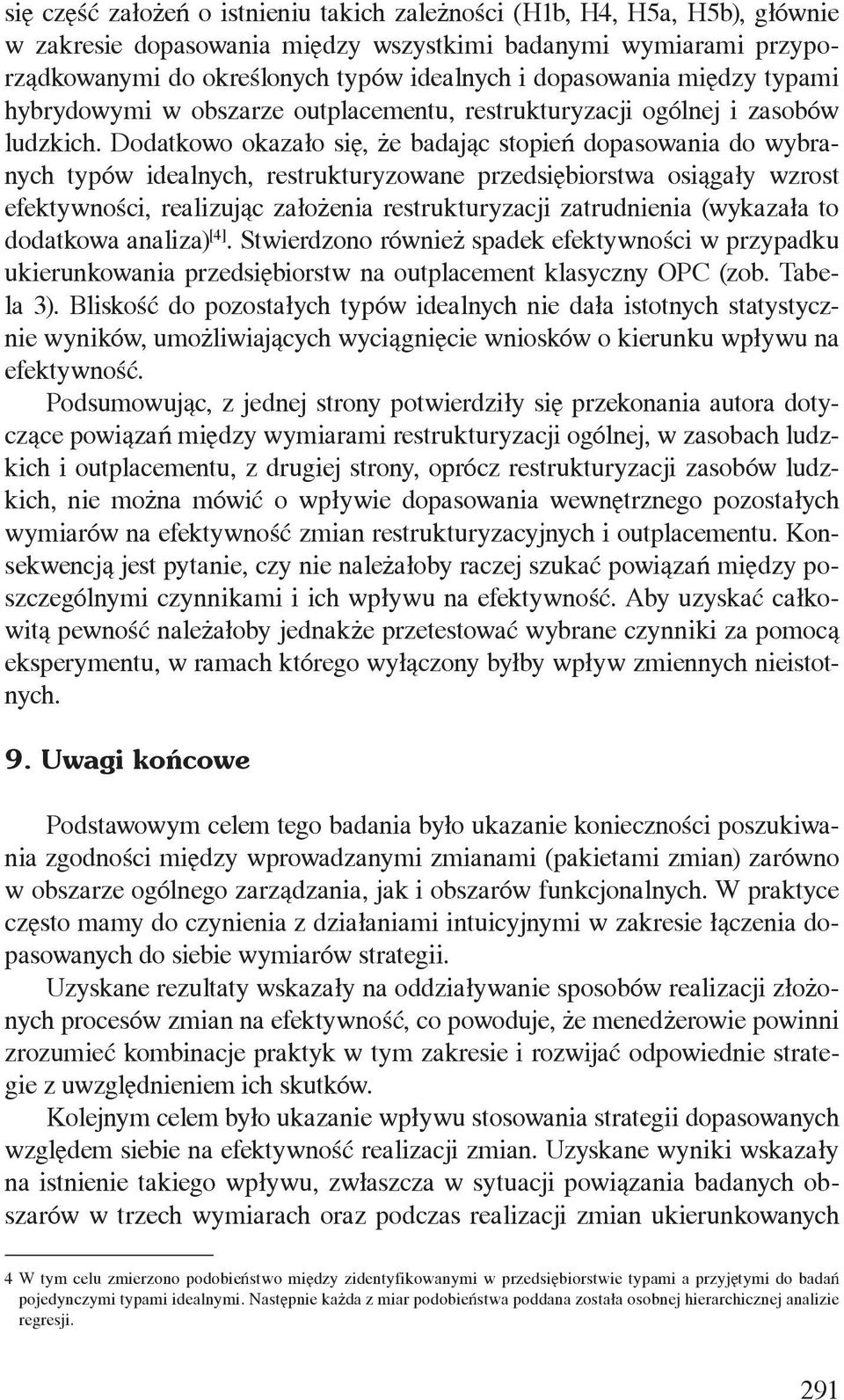 się część założeń o istnieniu takich zależności (H1b, H4, H5a, H5b), głównie w zakresie dopasowania między wszystkimi badanymi wymiarami przyporządkowanymi do określonych typów idealnych i dopasowania między typami hybrydowymi w obszarze outplacementu, restrukturyzacji ogólnej i zasobów ludzkich. Dodatkowo okazało się, że badając stopień dopasowania do wybranych typów idealnych, restrukturyzowane przedsiębiorstwa osiągały wzrost efektywności, realizując założenia restrukturyzacji zatrudnienia (wykazała to dodatkowa analiza)$^{[4]}$. Stwierdzono również spadek efektywności w przypadku ukierunkowania przedsiębiorstw na outplacement klasyczny OPC (zob. Tabela 3). Bliskość do pozostałych typów idealnych nie dała istotnych statystycznie wyników, umożliwiających wyciągnięcie wniosków o kierunku wpływu na efektywność.

Podsumowując, z jednej strony potwierdziły się przekonania autora dotyczące powiązań między wymiarami restrukturyzacji ogólnej, w zasobach ludzkich i outplacementu, z drugiej strony, oprócz restrukturyzacji zasobów ludzkich, nie można mówić o wpływie dopasowania wewnętrznego pozostałych wymiarów na efektywność zmian restrukturyzacyjnych i outplacementu. Konsekwencją jest pytanie, czy nie należałoby raczej szukać powiązań między poszczególnymi czynnikami i ich wpływu na efektywność. Aby uzyskać całkowitą pewność należałoby jednakże przetestować wybrane czynniki za pomocą eksperymentu, w ramach którego wyłączony byłby wpływ zmiennych nieistotnych.

9. Uwagi końcowe

Podstawowym celem tego badania było ukazanie konieczności poszukiwania zgodności między wprowadzanymi zmianami (pakietami zmian) zarówno w obszarze ogólnego zarządzania, jak i obszarów funkcjonalnych. W praktyce często mamy do czynienia z działaniami intuicyjnymi w zakresie łączenia dopasowanych do siebie wymiarów strategii.

Uzyskane rezultaty wskazały na oddziaływanie sposobów realizacji złożonych procesów zmian na efektywność, co powoduje, że menedżerowie powinni zrozumieć kombinacje praktyk w tym zakresie i rozwijać odpowiednie strategie z uwzględnieniem ich skutków.

Kolejnym celem było ukazanie wpływu stosowania strategii dopasowanych względem siebie na efektywność realizacji zmian. Uzyskane wyniki wskazały na istnienie takiego wpływu, zwłaszcza w sytuacji powiązania badanych obszarów w trzech wymiarach oraz podczas realizacji zmian ukierunkowanych

4 W tym celu zmierzono podobieństwo między zidentyfikowanymi w przedsiębiorstwie typami a przyjętymi do badań pojedynczymi typami idealnymi. Następnie każda z miar podobieństwa poddana została osobnej hierarchicznej analizie regresji.

291